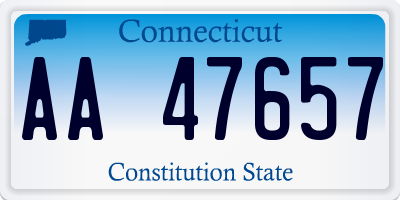 Connecticut

AA 47657

Constitution State